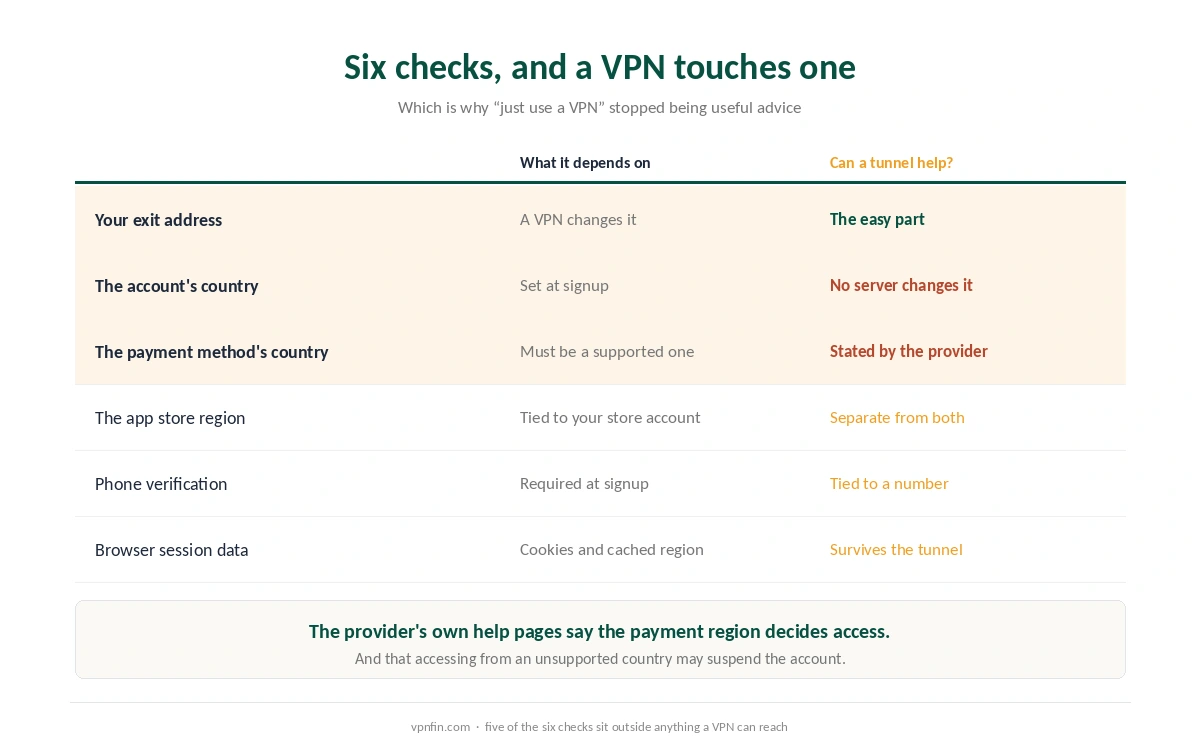 Six checks, and a VPN touches one

Which is why “just use a VPN” stopped being useful advice

| | What it depends on | Can a tunnel help? |
|---|---|---|
| Your exit address | A VPN changes it | The easy part |
| The account's country | Set at signup | No server changes it |
| The payment method's country | Must be a supported one | Stated by the provider |
| The app store region | Tied to your store account | Separate from both |
| Phone verification | Required at signup | Tied to a number |
| Browser session data | Cookies and cached region | Survives the tunnel |

The provider's own help pages say the payment region decides access.

And that accessing from an unsupported country may suspend the account.

vpnfin.com · five of the six checks sit outside anything a VPN can reach